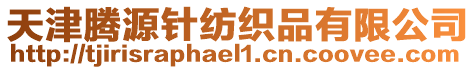 天津腾源针纺织品有限公司
http://tjirisraphael1.cn.coovee.com